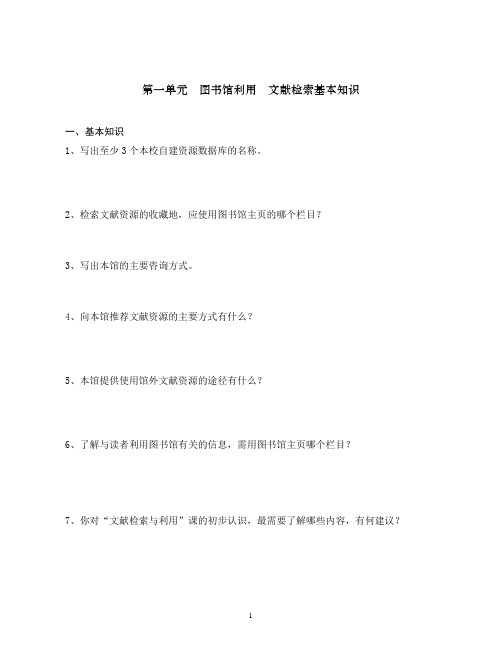 第一单元　图书馆利用　文献检索基本知识

一、基本知识

1、写出至少 3 个本校自建资源数据库的名称。

2、检索文献资源的收藏地，应使用图书馆主页的哪个栏目？

3、写出本馆的主要咨询方式。

4、向本馆推荐文献资源的主要方式有什么？

5、本馆提供使用馆外文献资源的途径有什么？

6、了解与读者利用图书馆有关的信息，需用图书馆主页哪个栏目？

7、你对“文献检索与利用”课的初步认识，最需要了解哪些内容，有何建议？

1